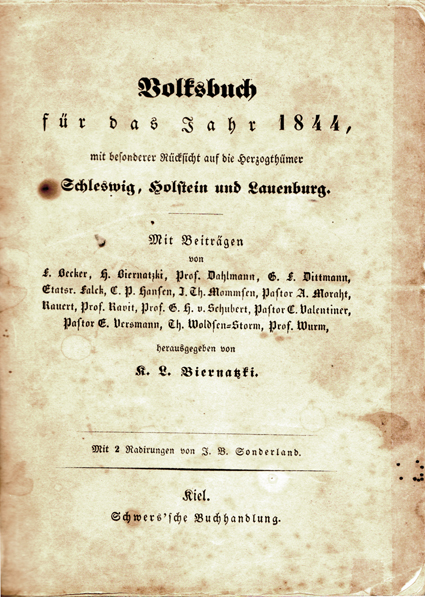 Volksbuch

für das Jahr 1844,

mit besonderer Rücksicht auf die Herzogthümer

Schleswig, Holstein und Lauenburg.

Mit Beiträgen
von
F. Becker, H. Biernatzki, Prof. Dahlmann, G. F. Dittmann, Etatsr. Falck, C. P. Hansen, J. Th. Mommsen, Pastor A. Moraht, Rauert, Prof. Ravit, Prof. G. H. v. Schubert, Pastor C. Valentiner, Pastor E. Versmann, Th. Woldsen=Storm, Prof. Wurm,

herausgegeben von

K. L. Biernatzki.

Mit 2 Radirungen von J. B. Sonderland.

Kiel.
Schwers'sche Buchhandlung.